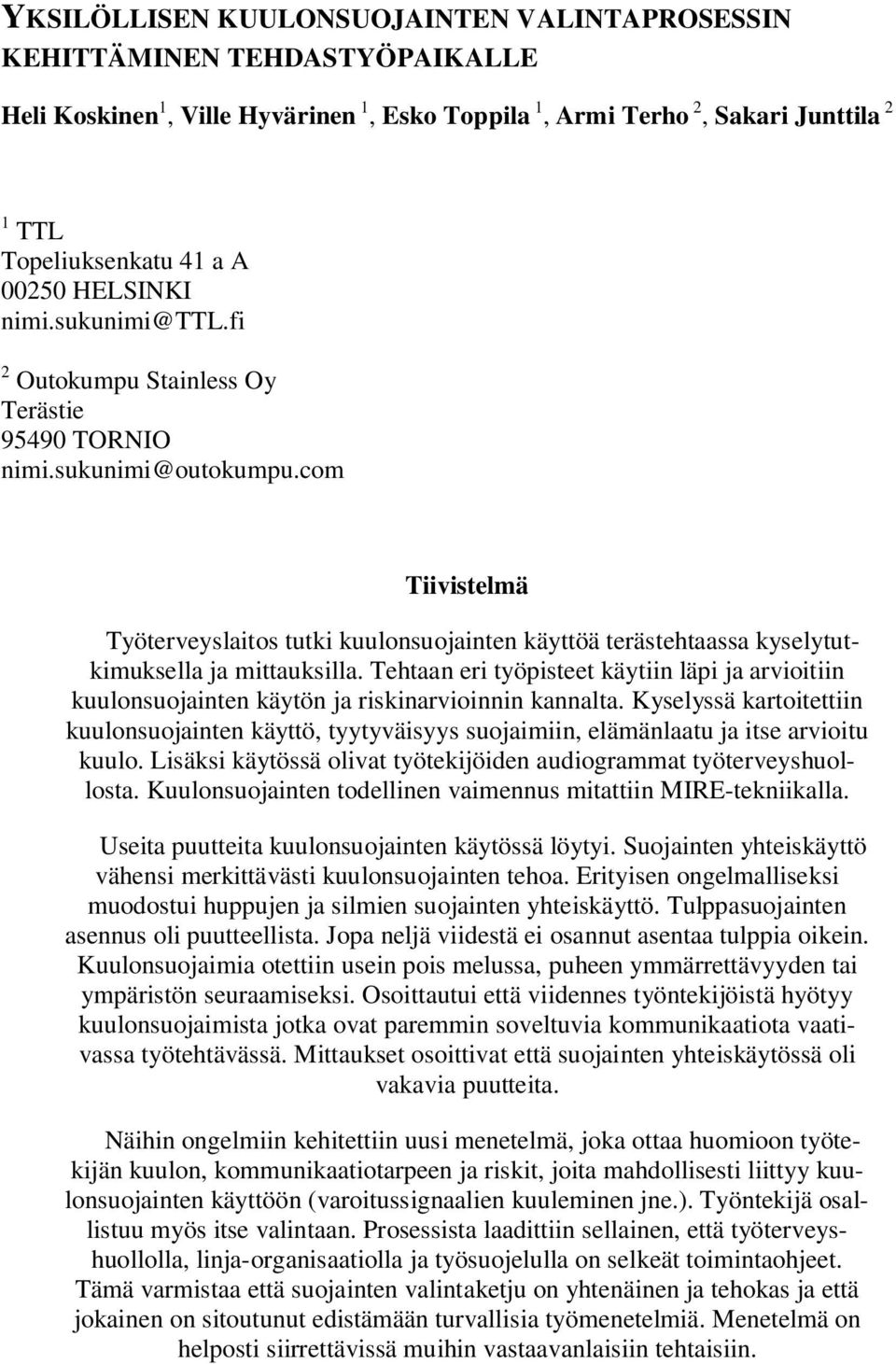 YKSILÖLLISEN KUULONSUOJAINTEN VALINTAPROSESSIN KEHITTÄMINEN TEHDASTYÖPAIKALLE

Heli Koskinen $^1$, Ville Hyvärinen $^1$, Esko Toppila $^1$, Armi Terho $^2$, Sakari Junttila $^2$

$^1$ TTL
Topeliuksenkatu 41 a A
00250 HELSINKI
nimi.sukunimi@TTL.fi

$^2$ Outokumpu Stainless Oy
Terästie
95490 TORNIO
nimi.sukunimi@outokumpu.com

Tiivistelmä

Työterveyslaitos tutki kuulonsuojainten käyttöä terästehtaassa kyselytutkimuksella ja mittauksilla. Tehtaan eri työpisteet käytiin läpi ja arvioitiin kuulonsuojainten käytön ja riskinarvioinnin kannalta. Kyselyssä kartoitettiin kuulonsuojainten käyttö, tyytyväisyys suojaimiin, elämänlaatu ja itse arvioitu kuulo. Lisäksi käytössä olivat työtekijöiden audiogrammat työterveyshuollosta. Kuulonsuojainten todellinen vaimennus mitattiin MIRE-tekniikalla.

Useita puutteita kuulonsuojainten käytössä löytyi. Suojainten yhteiskäyttö vähensi merkittävästi kuulonsuojainten tehoa. Erityisen ongelmalliseksi muodostui huppujen ja silmien suojainten yhteiskäyttö. Tulppasuojainten asennus oli puutteellista. Jopa neljä viidestä ei osannut asentaa tulppia oikein. Kuulonsuojaimia otettiin usein pois melussa, puheen ymmärrettävyyden tai ympäristön seuraamiseksi. Osoittautui että viidennes työntekijöistä hyötyy kuulonsuojaimista jotka ovat paremmin soveltuvia kommunikaatiota vaativassa työtehtävässä. Mittaukset osoittivat että suojainten yhteiskäytössä oli vakavia puutteita.

Näihin ongelmiin kehitettiin uusi menetelmä, joka ottaa huomioon työtekijän kuulon, kommunikaatiotarpeen ja riskit, joita mahdollisesti liittyy kuulonsuojainten käyttöön (varoitussignaalien kuuleminen jne.). Työntekijä osallistuu myös itse valintaan. Prosessista laadittiin sellainen, että työterveyshuollolla, linja-organisaatiolla ja työsuojelulla on selkeät toimintaohjeet. Tämä varmistaa että suojainten valintaketju on yhtenäinen ja tehokas ja että jokainen on sitoutunut edistämään turvallisia työmenetelmiä. Menetelmä on helposti siirrettävissä muihin vastaavanlaisiin tehtaisiin.